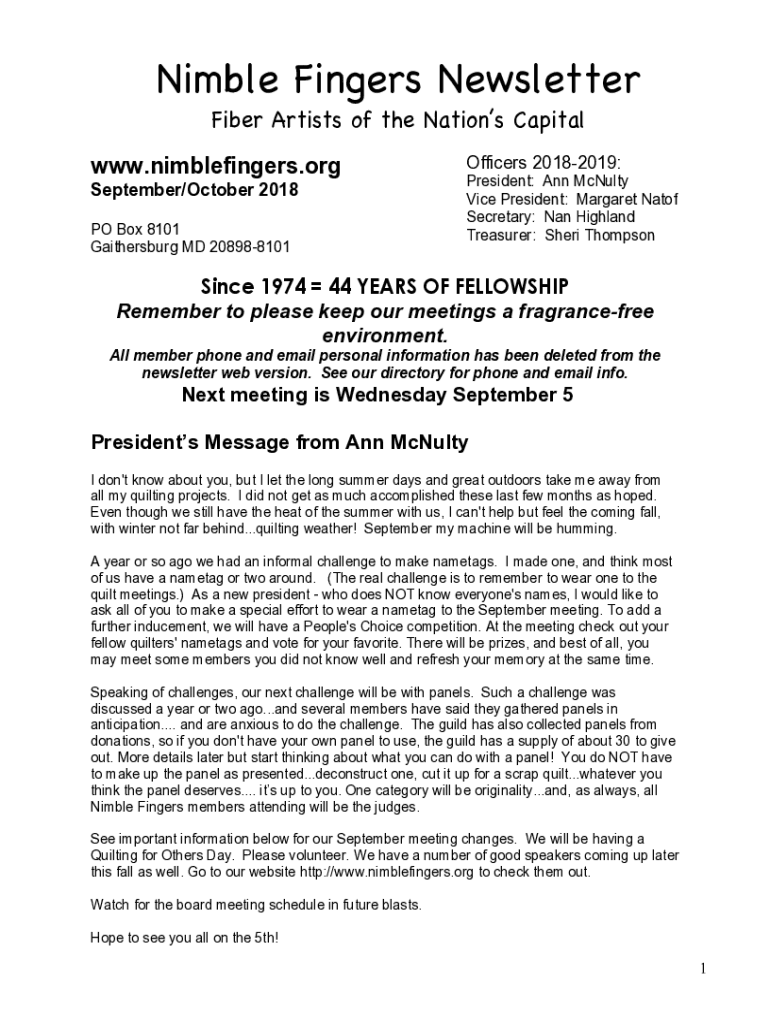 Nimble Fingers Newsletter

Fiber Artists of the Nation's Capital

www.nimblefingers.org
September/October 2018

PO Box 8101
Gaithersburg MD 20898-8101

Officers 2018-2019:
President: Ann McNulty
Vice President: Margaret Natof
Secretary: Nan Highland
Treasurer: Sheri Thompson

Since 1974 = 44 YEARS OF FELLOWSHIP

Remember to please keep our meetings a fragrance-free environment.

All member phone and email personal information has been deleted from the newsletter web version. See our directory for phone and email info.

Next meeting is Wednesday September 5

President's Message from Ann McNulty

I don't know about you, but I let the long summer days and great outdoors take me away from all my quilting projects. I did not get as much accomplished these last few months as hoped. Even though we still have the heat of the summer with us, I can't help but feel the coming fall, with winter not far behind...quilting weather! September my machine will be humming.

A year or so ago we had an informal challenge to make nametags. I made one, and think most of us have a nametag or two around. (The real challenge is to remember to wear one to the quilt meetings.) As a new president - who does NOT know everyone's names, I would like to ask all of you to make a special effort to wear a nametag to the September meeting. To add a further inducement, we will have a People's Choice competition. At the meeting check out your fellow quilters' nametags and vote for your favorite. There will be prizes, and best of all, you may meet some members you did not know well and refresh your memory at the same time.

Speaking of challenges, our next challenge will be with panels. Such a challenge was discussed a year or two ago...and several members have said they gathered panels in anticipation.... and are anxious to do the challenge. The guild has also collected panels from donations, so if you don't have your own panel to use, the guild has a supply of about 30 to give out. More details later but start thinking about what you can do with a panel! You do NOT have to make up the panel as presented...deconstruct one, cut it up for a scrap quilt...whatever you think the panel deserves.... it's up to you. One category will be originality...and, as always, all Nimble Fingers members attending will be the judges.

See important information below for our September meeting changes. We will be having a Quilting for Others Day. Please volunteer. We have a number of good speakers coming up later this fall as well. Go to our website http://www.nimblefingers.org to check them out.

Watch for the board meeting schedule in future blasts.

Hope to see you all on the 5th!

1